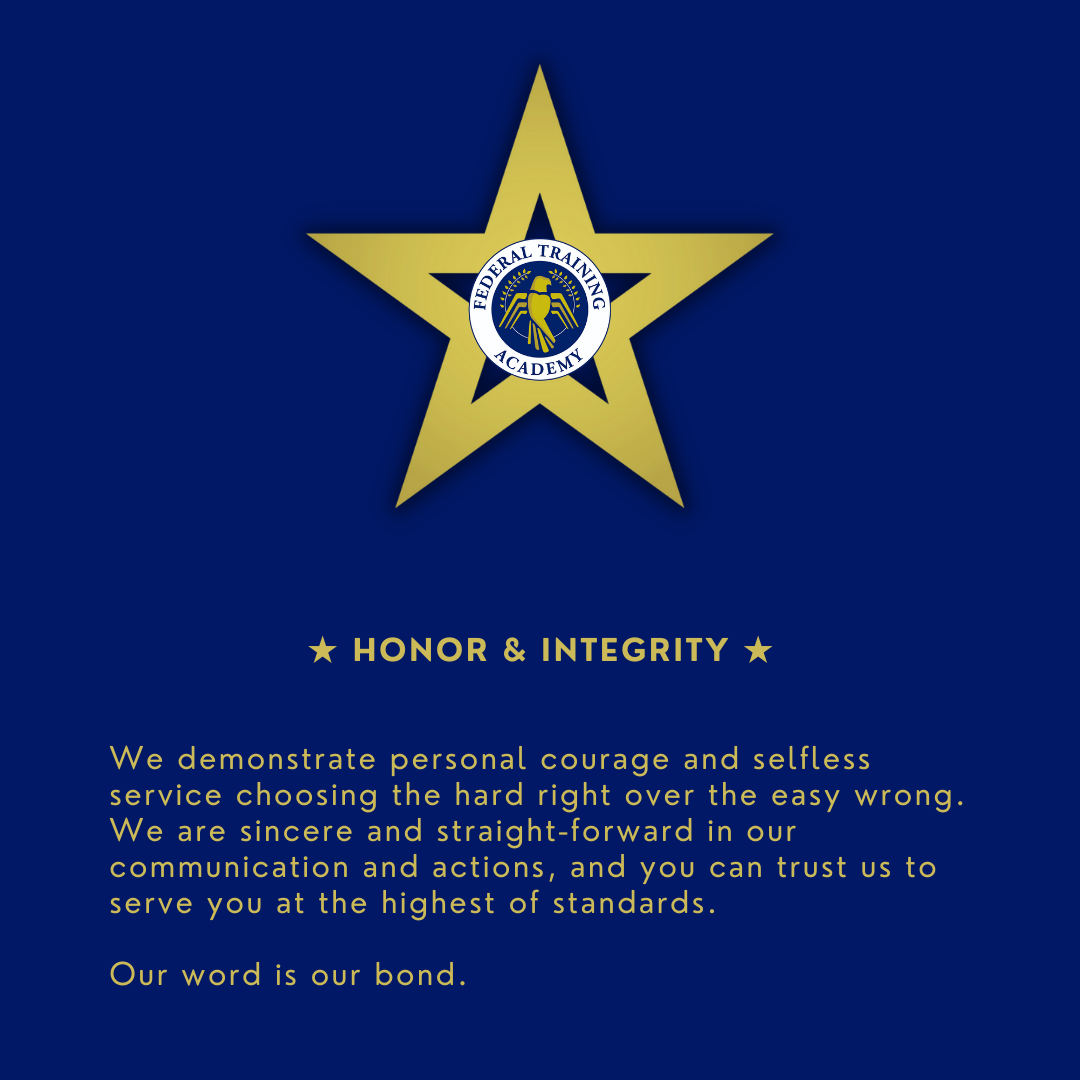 FEDERAL TRAINING ACADEMY

★ HONOR & INTEGRITY ★

We demonstrate personal courage and selfless service choosing the hard right over the easy wrong. We are sincere and straight-forward in our communication and actions, and you can trust us to serve you at the highest of standards.

Our word is our bond.